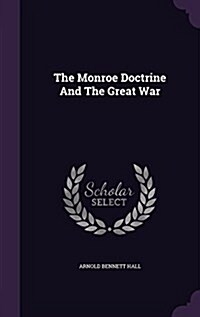 The Monroe Doctrine And The Great War

Scholar SELECT

ARNOLD BENNETT HALL